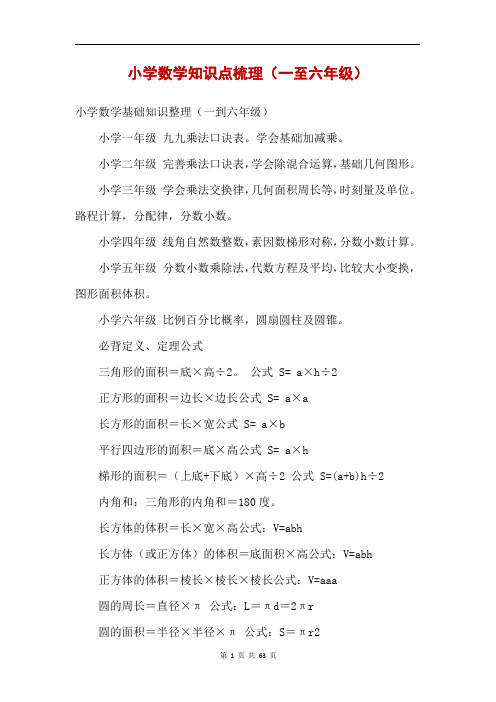 小学数学知识点梳理（一至六年级）

小学数学基础知识整理（一到六年级）

小学一年级 九九乘法口诀表。学会基础加减乘。

小学二年级 完善乘法口诀表，学会除混合运算，基础几何图形。

小学三年级 学会乘法交换律，几何面积周长等，时刻量及单位。路程计算，分配律，分数小数。

小学四年级 线角自然数整数，素因数梯形对称，分数小数计算。

小学五年级 分数小数乘除法，代数方程及平均，比较大小变换，图形面积体积。

小学六年级 比例百分比概率，圆扇圆柱及圆锥。

必背定义、定理公式

三角形的面积＝底×高÷2。 公式 S= a×h÷2

正方形的面积＝边长×边长公式 S= a×a

长方形的面积＝长×宽公式 S= a×b

平行四边形的面积＝底×高公式 S= a×h

梯形的面积＝（上底+下底）×高÷2 公式 S=(a+b)h÷2

内角和：三角形的内角和＝180度。

长方体的体积＝长×宽×高公式：V=abh

长方体（或正方体）的体积＝底面积×高公式：V=abh

正方体的体积＝棱长×棱长×棱长公式：V=aaa

圆的周长＝直径×π 公式：L＝πd＝2πr

圆的面积＝半径×半径×π 公式：S＝πr2

第 1 页 共 63 页